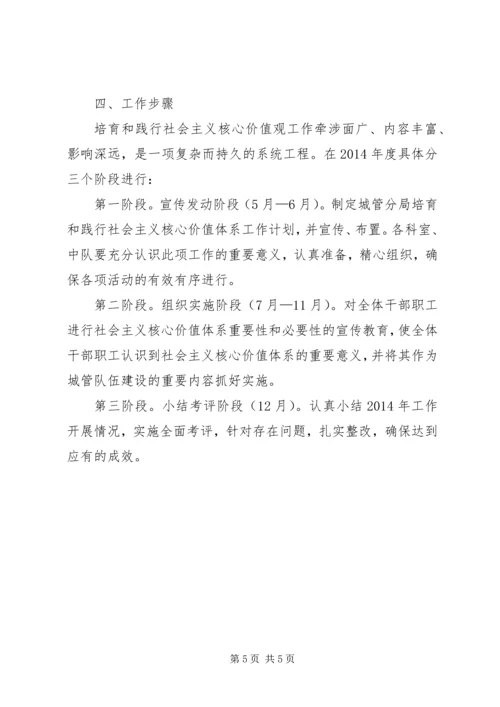 四、工作步骤

培育和践行社会主义核心价值观工作牵涉面广、内容丰富、影响深远，是一项复杂而持久的系统工程。在2014年度具体分三个阶段进行：

第一阶段。宣传发动阶段（5月—6月）。制定城管分局培育和践行社会主义核心价值体系工作计划，并宣传、布置。各科室、中队要充分认识此项工作的重要意义，认真准备，精心组织，确保各项活动的有效有序进行。

第二阶段。组织实施阶段（7月—11月）。对全体干部职工进行社会主义核心价值体系重要性和必要性的宣传教育，使全体干部职工认识到社会主义核心价值体系的重要意义，并将其作为城管队伍建设的重要内容抓好实施。

第三阶段。小结考评阶段（12月）。认真小结2014年工作开展情况，实施全面考评，针对存在问题，扎实整改，确保达到应有的成效。

第5页 共5页